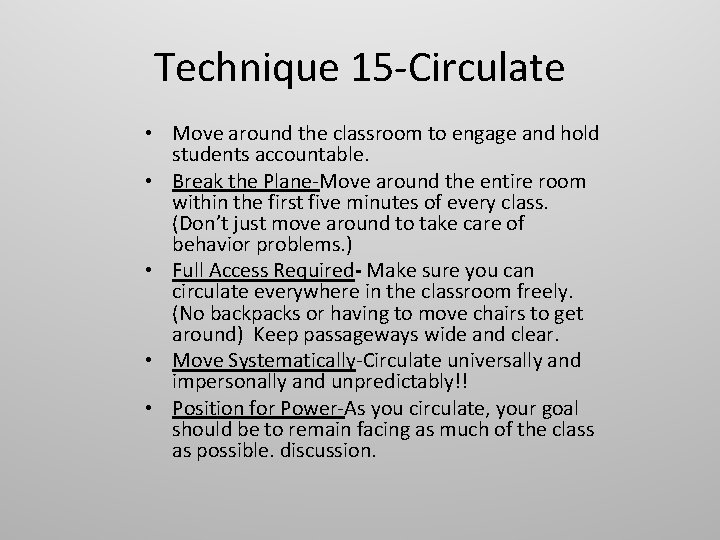 Technique 15-Circulate

• Move around the classroom to engage and hold students accountable.

• Break the Plane-Move around the entire room within the first five minutes of every class. (Don't just move around to take care of behavior problems.)

• Full Access Required- Make sure you can circulate everywhere in the classroom freely. (No backpacks or having to move chairs to get around) Keep passageways wide and clear.

• Move Systematically-Circulate universally and impersonally and unpredictably!!

• Position for Power-As you circulate, your goal should be to remain facing as much of the class as possible. discussion.